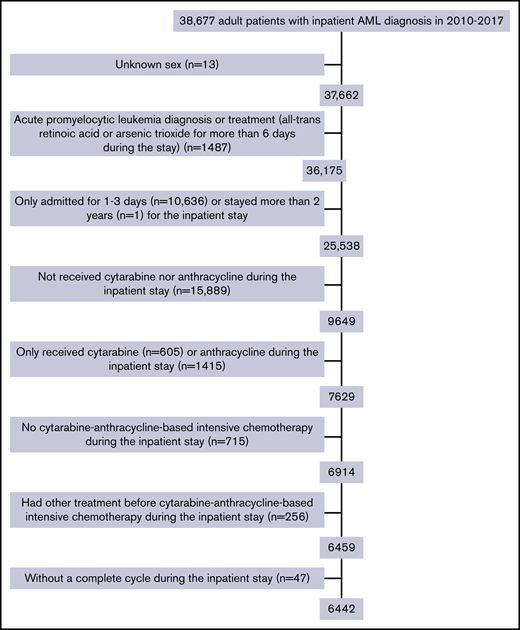 38,677 adult patients with inpatient AML diagnosis in 2010-2017

Unknown sex (n=13)

37,662

Acute promyelocytic leukemia diagnosis or treatment (all-trans retinoic acid or arsenic trioxide for more than 6 days during the stay) (n=1487)

36,175

Only admitted for 1-3 days (n=10,636) or stayed more than 2 years (n=1) for the inpatient stay

25,538

Not received cytarabine nor anthracycline during the inpatient stay (n=15,889)

9649

Only received cytarabine (n=605) or anthracycline during the inpatient stay (n=1415)

7629

No cytarabine-anthracycline-based intensive chemotherapy during the inpatient stay (n=715)

6914

Had other treatment before cytarabine-anthracycline-based intensive chemotherapy during the inpatient stay (n=256)

6459

Without a complete cycle during the inpatient stay (n=47)

6442